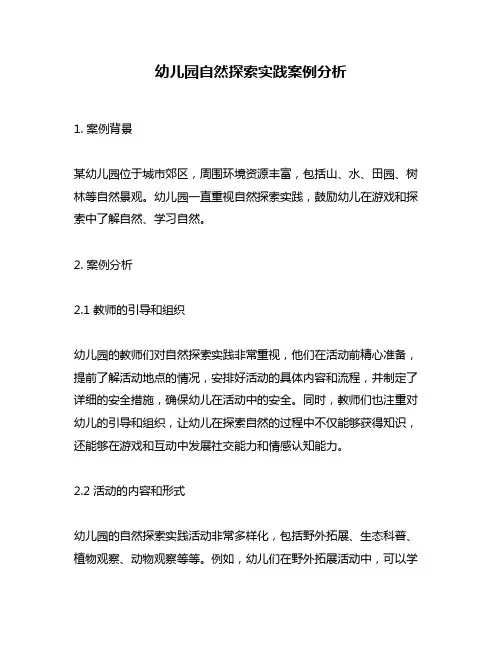 幼儿园自然探索实践案例分析

1. 案例背景

某幼儿园位于城市郊区，周围环境资源丰富，包括山、水、田园、树林等自然景观。幼儿园一直重视自然探索实践，鼓励幼儿在游戏和探索中了解自然、学习自然。

2. 案例分析

2.1 教师的引导和组织

幼儿园的教师们对自然探索实践非常重视，他们在活动前精心准备，提前了解活动地点的情况，安排好活动的具体内容和流程，并制定了详细的安全措施，确保幼儿在活动中的安全。同时，教师们也注重对幼儿的引导和组织，让幼儿在探索自然的过程中不仅能够获得知识，还能够在游戏和互动中发展社交能力和情感认知能力。

2.2 活动的内容和形式

幼儿园的自然探索实践活动非常多样化，包括野外拓展、生态科普、植物观察、动物观察等等。例如，幼儿们在野外拓展活动中，可以学